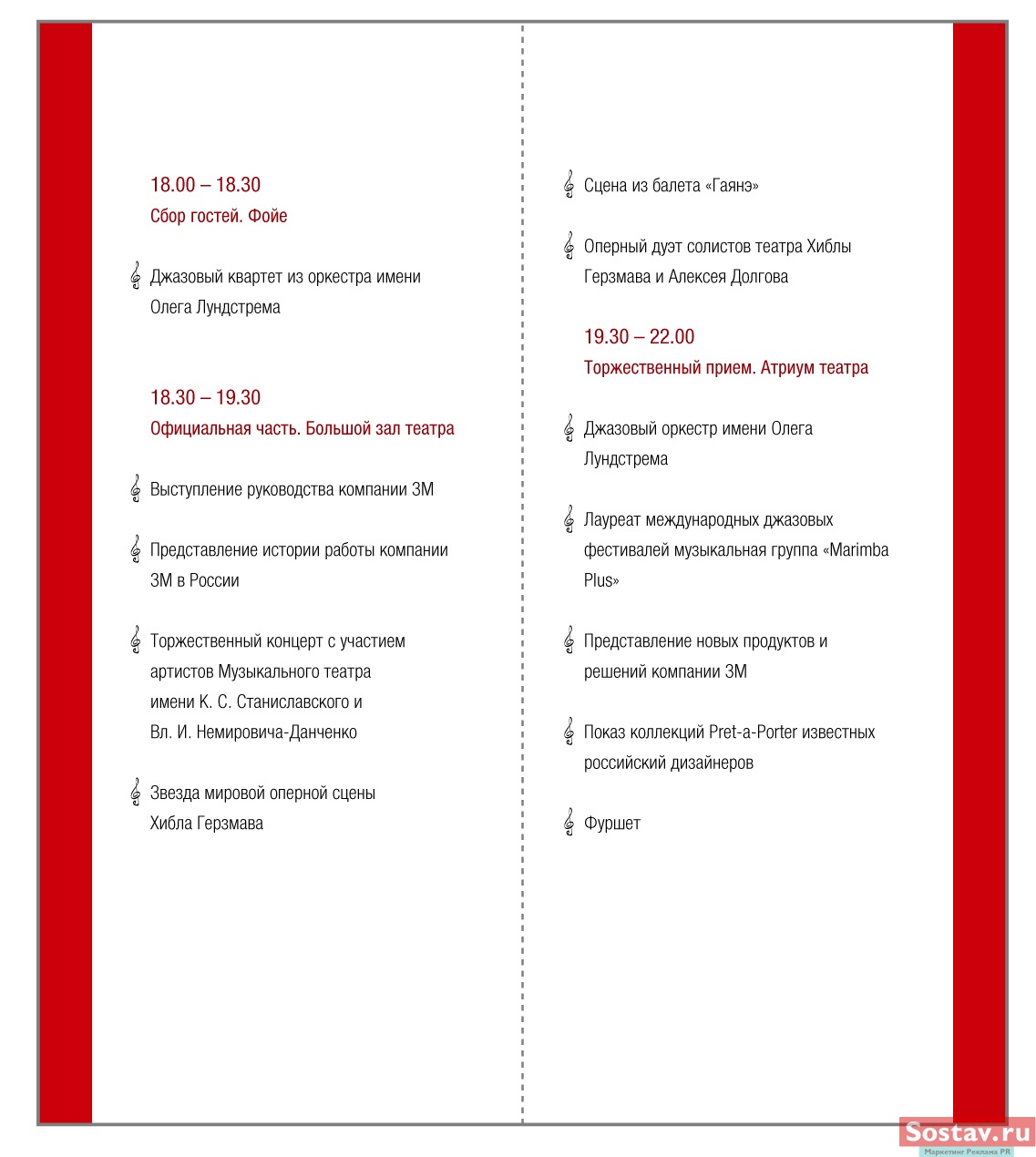 18.00 – 18.30
Сбор гостей. Фойе

Джазовый квартет из оркестра имени Олега Лундстрема

18.30 – 19.30
Официальная часть. Большой зал театра

Выступление руководства компании 3М

Представление истории работы компании 3М в России

Торжественный концерт с участием артистов Музыкального театра имени К. С. Станиславского и Вл. И. Немировича-Данченко

Звезда мировой оперной сцены Хибла Герзмава

Сцена из балета «Гаянэ»

Оперный дуэт солистов театра Хиблы Герзмава и Алексея Долгова

19.30 – 22.00
Торжественный прием. Атриум театра

Джазовый оркестр имени Олега Лундстрема

Лауреат международных джазовых фестивалей музыкальная группа «Marimba Plus»

Представление новых продуктов и решений компании 3М

Показ коллекций Pret-a-Porter известных российский дизайнеров

Фуршет

Sostav.ru
Маркетинг Реклама PR